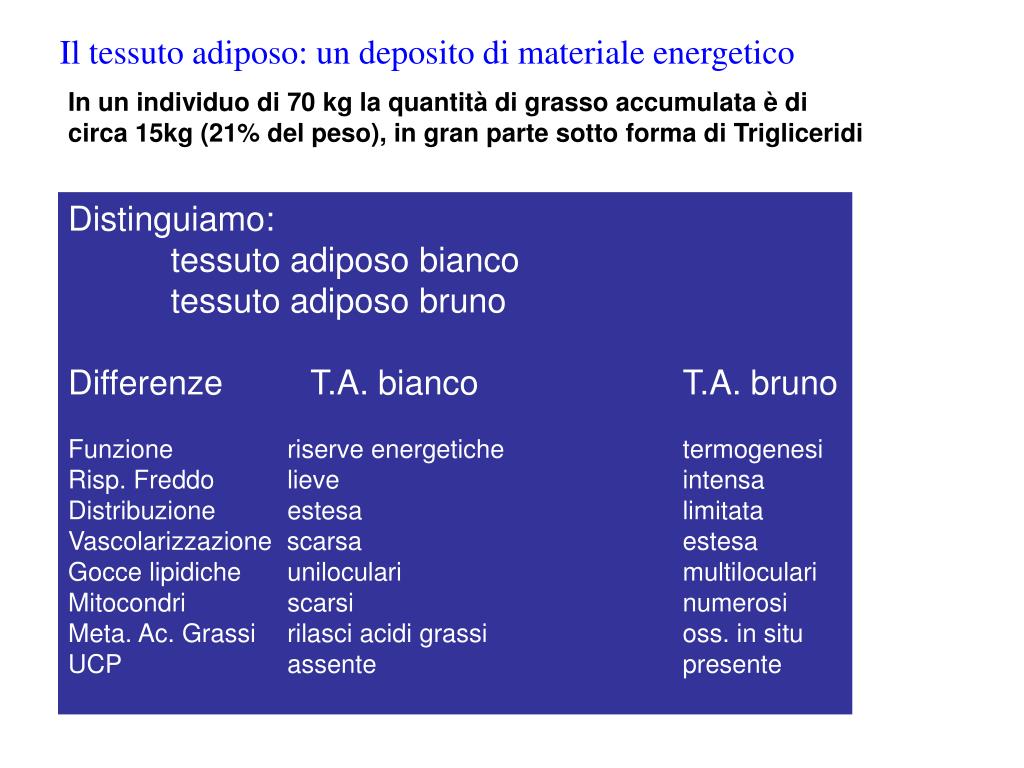 Il tessuto adiposo: un deposito di materiale energetico

In un individuo di 70 kg la quantità di grasso accumulata è di circa 15kg (21% del peso), in gran parte sotto forma di Trigliceridi

Distinguiamo:
tessuto adiposo bianco
tessuto adiposo bruno

| Differenze | T.A. bianco | T.A. bruno |
|---|---|---|
| Funzione | riserve energetiche | termogenesi |
| Risp. Freddo | lieve | intensa |
| Distribuzione | estesa | limitata |
| Vascolarizzazione | scarsa | estesa |
| Gocce lipidiche | uniloculari | multiloculari |
| Mitocondri | scarsi | numerosi |
| Meta. Ac. Grassi | rilasci acidi grassi | oss. in situ |
| UCP | assente | presente |